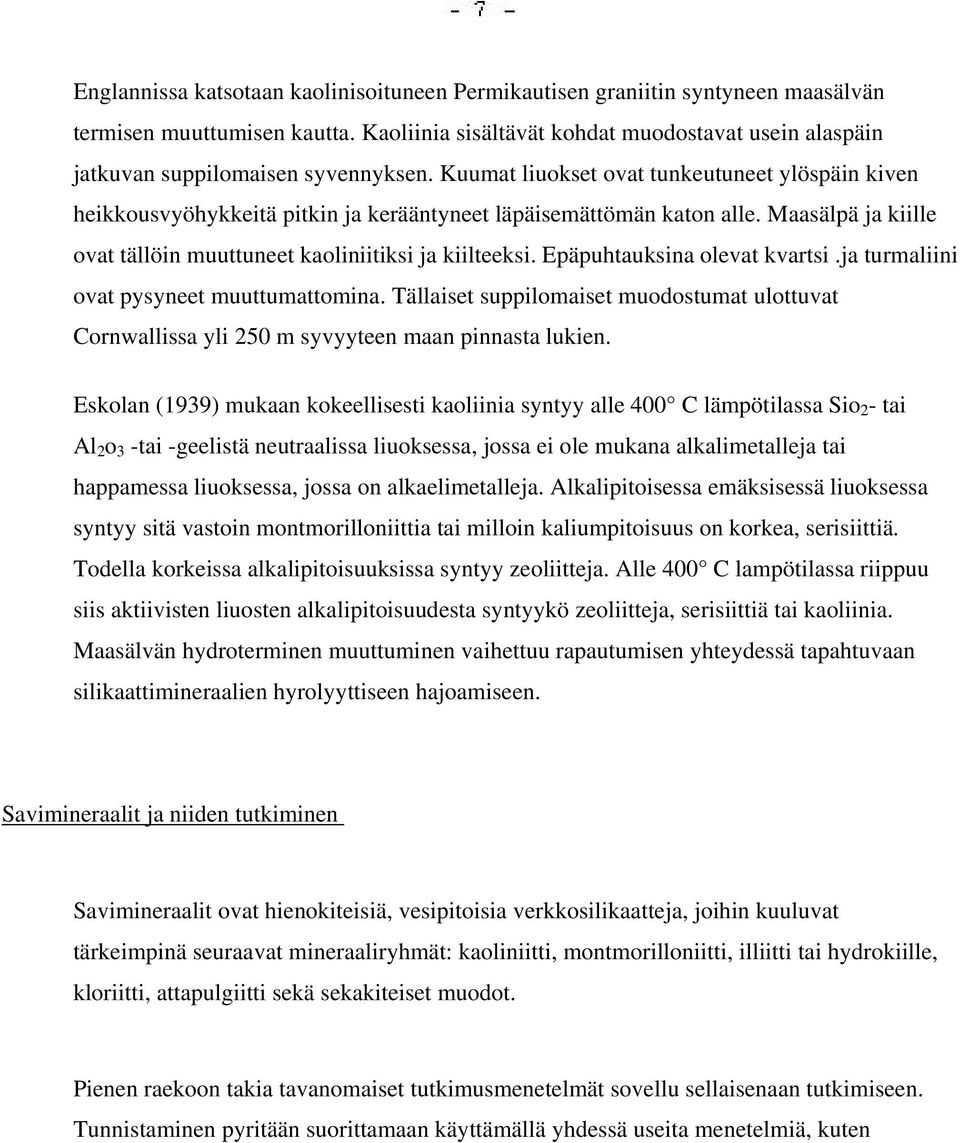 - 7 -

Englannissa katsotaan kaolinisoituneen Permikautisen graniitin syntyneen maasälvän termisen muuttumisen kautta. Kaoliinia sisältävät kohdat muodostavat usein alaspäin jatkuvan suppilomaisen syvennyksen. Kuumat liuokset ovat tunkeutuneet ylöspäin kiven heikkousvyöhykkeitä pitkin ja kerääntyneet läpäisemättömän katon alle. Maasälpä ja kiille ovat tällöin muuttuneet kaoliniitiksi ja kiilteeksi. Epäpuhtauksina olevat kvartsi .ja turmaliini ovat pysyneet muuttumattomina. Tällaiset suppilomaiset muodostumat ulottuvat Cornwallissa yli 250 m syvyyteen maan pinnasta lukien.

Eskolan (1939) mukaan kokeellisesti kaoliinia syntyy alle 400° C lämpötilassa $Sio_2$- tai $Al_2o_3$ -tai -geelistä neutraalissa liuoksessa, jossa ei ole mukana alkalimetalleja tai happamessa liuoksessa, jossa on alkaelimetalleja. Alkalipitoisessa emäksisessä liuoksessa syntyy sitä vastoin montmorilloniittia tai milloin kaliumpitoisuus on korkea, serisiittiä. Todella korkeissa alkalipitoisuuksissa syntyy zeoliitteja. Alle 400° C lampötilassa riippuu siis aktiivisten liuosten alkalipitoisuudesta syntyykö zeoliitteja, serisiittiä tai kaoliinia. Maasälvän hydroterminen muuttuminen vaihettuu rapautumisen yhteydessä tapahtuvaan silikaattimineraalien hyrolyyttiseen hajoamiseen.

Savimineraalit ja niiden tutkiminen

Savimineraalit ovat hienokiteisiä, vesipitoisia verkkosilikaatteja, joihin kuuluvat tärkeimpinä seuraavat mineraaliryhmät: kaoliniitti, montmorilloniitti, illiitti tai hydrokiille, kloriitti, attapulgiitti sekä sekakiteiset muodot.

Pienen raekoon takia tavanomaiset tutkimusmenetelmät sovellu sellaisenaan tutkimiseen. Tunnistaminen pyritään suorittamaan käyttämällä yhdessä useita menetelmiä, kuten